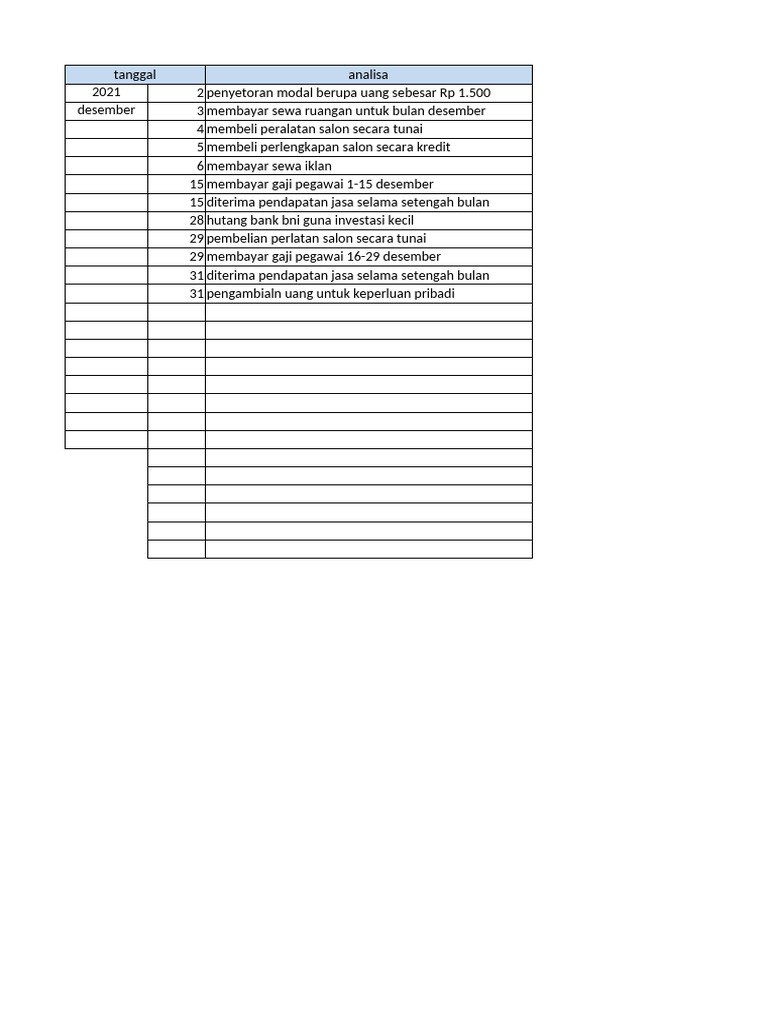 | tanggal | | analisa |
|---|---|---|
| 2021 | 2 | penyetoran modal berupa uang sebesar Rp 1.500 |
| desember | 3 | membayar sewa ruangan untuk bulan desember |
| | 4 | membeli peralatan salon secara tunai |
| | 5 | membeli perlengkapan salon secara kredit |
| | 6 | membayar sewa iklan |
| | 15 | membayar gaji pegawai 1-15 desember |
| | 15 | diterima pendapatan jasa selama setengah bulan |
| | 28 | hutang bank bni guna investasi kecil |
| | 29 | pembelian perlatan salon secara tunai |
| | 29 | membayar gaji pegawai 16-29 desember |
| | 31 | diterima pendapatan jasa selama setengah bulan |
| | 31 | pengambialn uang untuk keperluan pribadi |